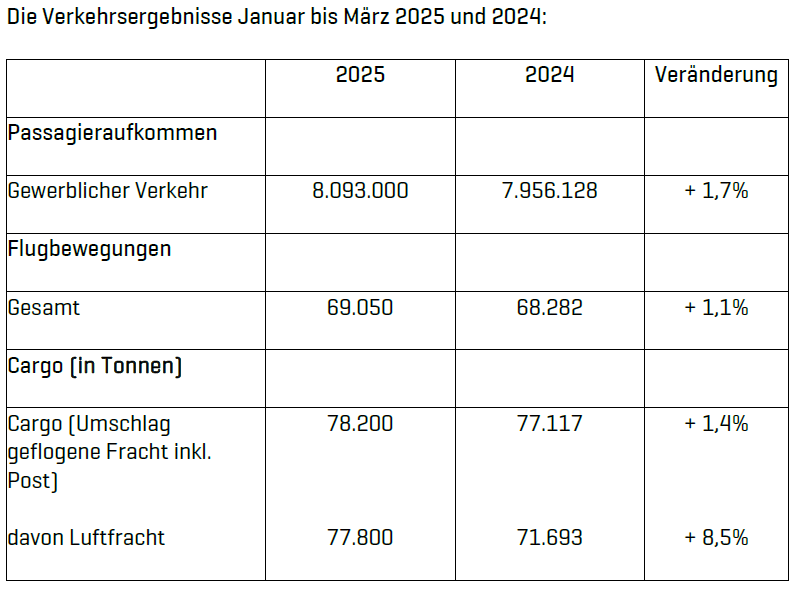 Die Verkehrsergebnisse Januar bis März 2025 und 2024:

| | 2025 | 2024 | Veränderung |
|---|---|---|---|
| Passagieraufkommen | | | |
| Gewerblicher Verkehr | 8.093.000 | 7.956.128 | + 1,7% |
| Flugbewegungen | | | |
| Gesamt | 69.050 | 68.282 | + 1,1% |
| Cargo (in Tonnen) | | | |
| Cargo (Umschlag geflogene Fracht inkl. Post) | 78.200 | 77.117 | + 1,4% |
| davon Luftfracht | 77.800 | 71.693 | + 8,5% |